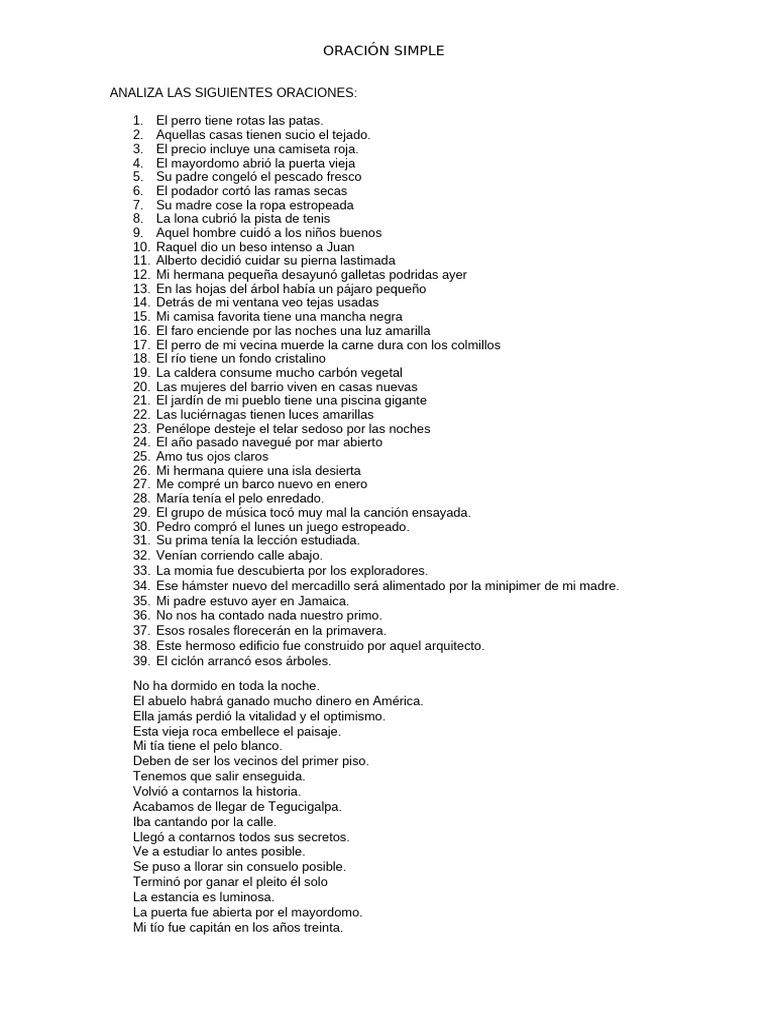 ORACIÓN SIMPLE

ANALIZA LAS SIGUIENTES ORACIONES:

1. El perro tiene rotas las patas.
2. Aquellas casas tienen sucio el tejado.
3. El precio incluye una camiseta roja.
4. El mayordomo abrió la puerta vieja
5. Su padre congeló el pescado fresco
6. El podador cortó las ramas secas
7. Su madre cose la ropa estropeada
8. La lona cubrió la pista de tenis
9. Aquel hombre cuidó a los niños buenos
10. Raquel dio un beso intenso a Juan
11. Alberto decidió cuidar su pierna lastimada
12. Mi hermana pequeña desayunó galletas podridas ayer
13. En las hojas del árbol había un pájaro pequeño
14. Detrás de mi ventana veo tejas usadas
15. Mi camisa favorita tiene una mancha negra
16. El faro enciende por las noches una luz amarilla
17. El perro de mi vecina muerde la carne dura con los colmillos
18. El río tiene un fondo cristalino
19. La caldera consume mucho carbón vegetal
20. Las mujeres del barrio viven en casas nuevas
21. El jardín de mi pueblo tiene una piscina gigante
22. Las luciérnagas tienen luces amarillas
23. Penélope desteje el telar sedoso por las noches
24. El año pasado navegué por mar abierto
25. Amo tus ojos claros
26. Mi hermana quiere una isla desierta
27. Me compré un barco nuevo en enero
28. María tenía el pelo enredado.
29. El grupo de música tocó muy mal la canción ensayada.
30. Pedro compró el lunes un juego estropeado.
31. Su prima tenía la lección estudiada.
32. Venían corriendo calle abajo.
33. La momia fue descubierta por los exploradores.
34. Ese hámster nuevo del mercadillo será alimentado por la minipimer de mi madre.
35. Mi padre estuvo ayer en Jamaica.
36. No nos ha contado nada nuestro primo.
37. Esos rosales florecerán en la primavera.
38. Este hermoso edificio fue construido por aquel arquitecto.
39. El ciclón arrancó esos árboles.

No ha dormido en toda la noche.
El abuelo habrá ganado mucho dinero en América.
Ella jamás perdió la vitalidad y el optimismo.
Esta vieja roca embellece el paisaje.
Mi tía tiene el pelo blanco.
Deben de ser los vecinos del primer piso.
Tenemos que salir enseguida.
Volvió a contarnos la historia.
Acabamos de llegar de Tegucigalpa.
Iba cantando por la calle.
Llegó a contarnos todos sus secretos.
Ve a estudiar lo antes posible.
Se puso a llorar sin consuelo posible.
Terminó por ganar el pleito él solo
La estancia es luminosa.
La puerta fue abierta por el mayordomo.
Mi tío fue capitán en los años treinta.